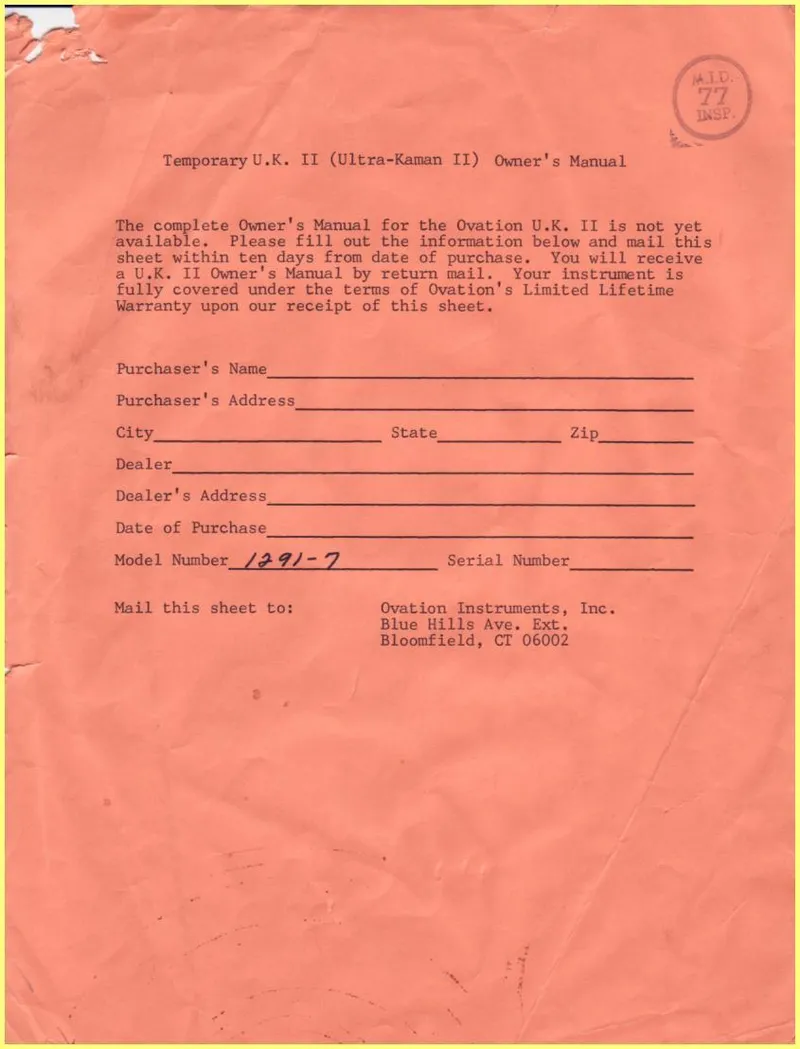 M.I.D.
77
INSP.

Temporary U.K. II (Ultra-Kaman II) Owner's Manual

The complete Owner's Manual for the Ovation U.K. II is not yet available. Please fill out the information below and mail this sheet within ten days from date of purchase. You will receive a U.K. II Owner's Manual by return mail. Your instrument is fully covered under the terms of Ovation's Limited Lifetime Warranty upon our receipt of this sheet.

Purchaser's Name____

Purchaser's Address____

City____ State____ Zip____

Dealer____

Dealer's Address____

Date of Purchase____

Model Number 1291-7 Serial Number____

Mail this sheet to: Ovation Instruments, Inc.
Blue Hills Ave. Ext.
Bloomfield, CT 06002